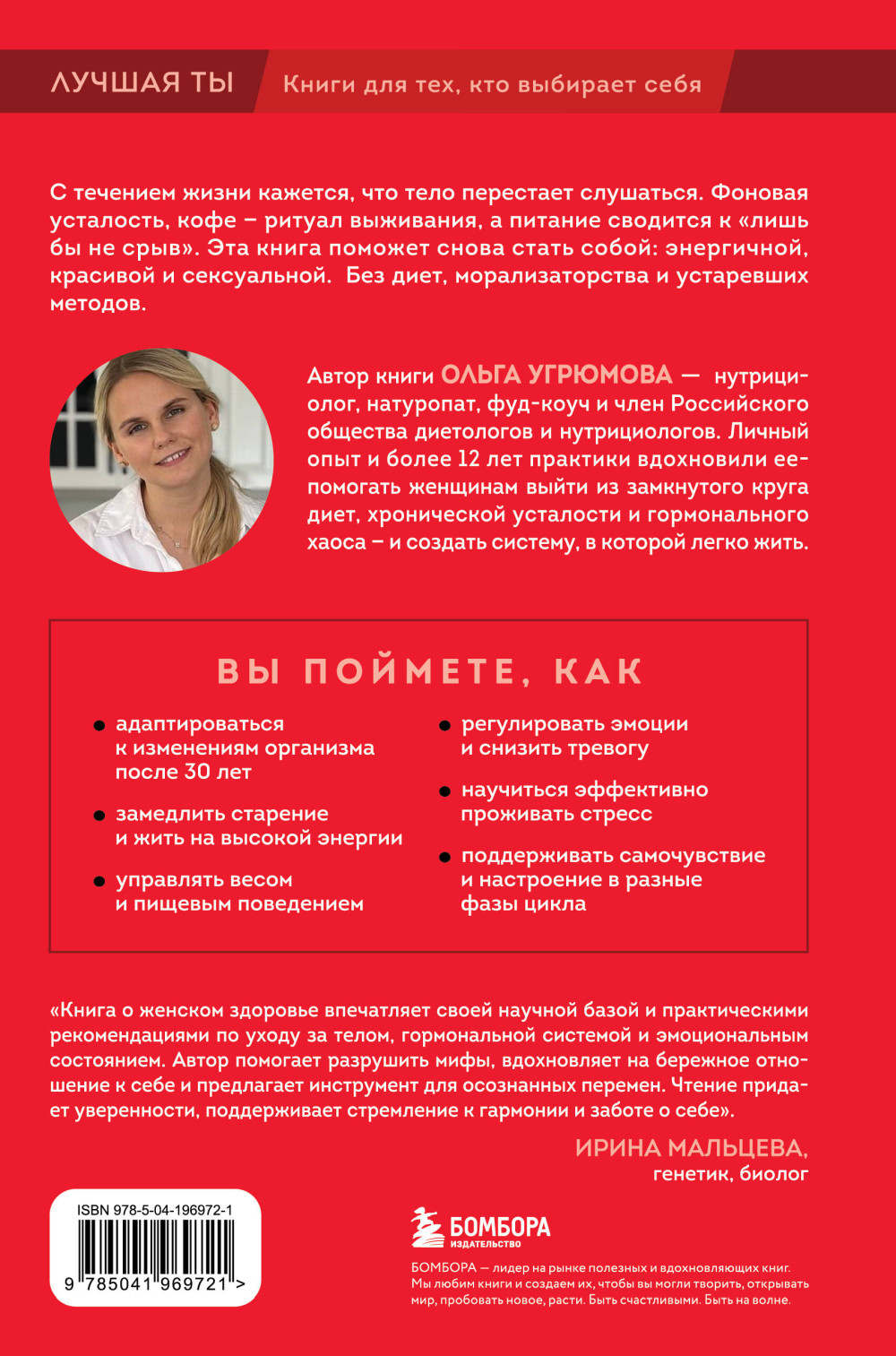 ЛУЧШАЯ ТЫ

Книги для тех, кто выбирает себя

С течением жизни кажется, что тело перестает слушаться. Фоновая усталость, кофе – ритуал выживания, а питание сводится к «лишь бы не срыв». Эта книга поможет снова стать собой: энергичной, красивой и сексуальной. Без диет, морализаторства и устаревших методов.

Автор книги ОЛЬГА УГРЮМОВА — нутрициолог, натуропат, фуд-коуч и член Российского общества диетологов и нутрициологов. Личный опыт и более 12 лет практики вдохновили ее помогать женщинам выйти из замкнутого круга диет, хронической усталости и гормонального хаоса – и создать систему, в которой легко жить.

ВЫ ПОЙМЕТЕ, КАК

адаптироваться к изменениям организма после 30 лет

замедлить старение и жить на высокой энергии

управлять весом и пищевым поведением

регулировать эмоции и снизить тревогу

научиться эффективно проживать стресс

поддерживать самочувствие и настроение в разные фазы цикла

«Книга о женском здоровье впечатляет своей научной базой и практическими рекомендациями по уходу за телом, гормональной системой и эмоциональным состоянием. Автор помогает разрушить мифы, вдохновляет на бережное отношение к себе и предлагает инструмент для осознанных перемен. Чтение придает уверенности, поддерживает стремление к гармонии и заботе о себе».

ИРИНА МАЛЬЦЕВА,
генетик, биолог

ISBN 978-5-04-196972-1

9 785041 969721 >

БОМБОРА
ИЗДАТЕЛЬСТВО

БОМБОРА — лидер на рынке полезных и вдохновляющих книг. Мы любим книги и создаем их, чтобы вы могли творить, открывать мир, пробовать новое, расти. Быть счастливыми. Быть на волне.